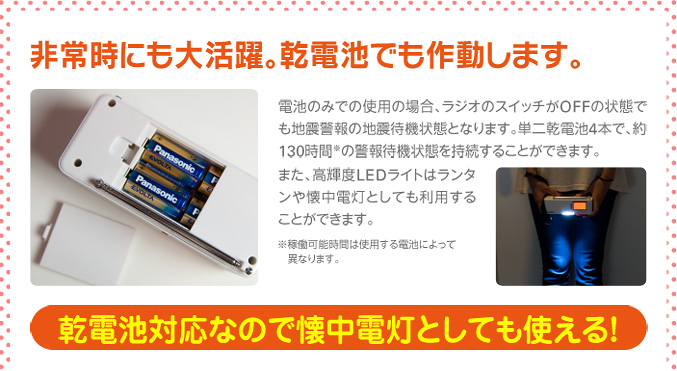 非常時にも大活躍。乾電池でも作動します。

Panasonic
EVOLTA
Panasonic
EVOLTA

電池のみでの使用の場合、ラジオのスイッチがOFFの状態でも地震警報の地震待機状態となります。単二乾電池4本で、約130時間※の警報待機状態を持続することができます。

また、高輝度LEDライトはランタンや懐中電灯としても利用することができます。

※稼働可能時間は使用する電池によって異なります。

乾電池対応なので懐中電灯としても使える!